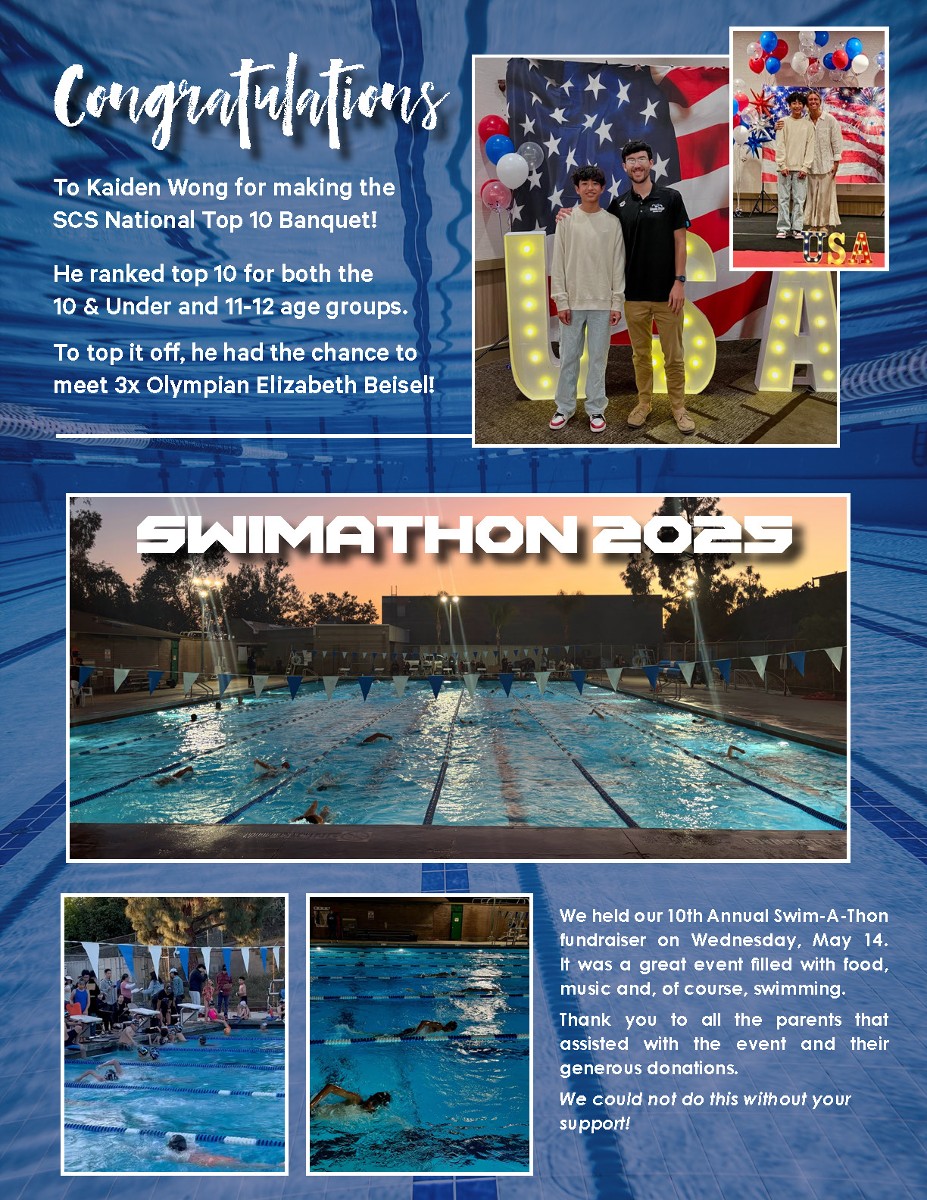 Congratulations

To Kaiden Wong for making the SCS National Top 10 Banquet!

He ranked top 10 for both the 10 & Under and 11-12 age groups.

To top it off, he had the chance to meet 3x Olympian Elizabeth Beisel!

USA

USA

SWIMATHON 2025

We held our 10th Annual Swim-A-Thon fundraiser on Wednesday, May 14. It was a great event filled with food, music and, of course, swimming.

Thank you to all the parents that assisted with the event and their generous donations.

We could not do this without your support!